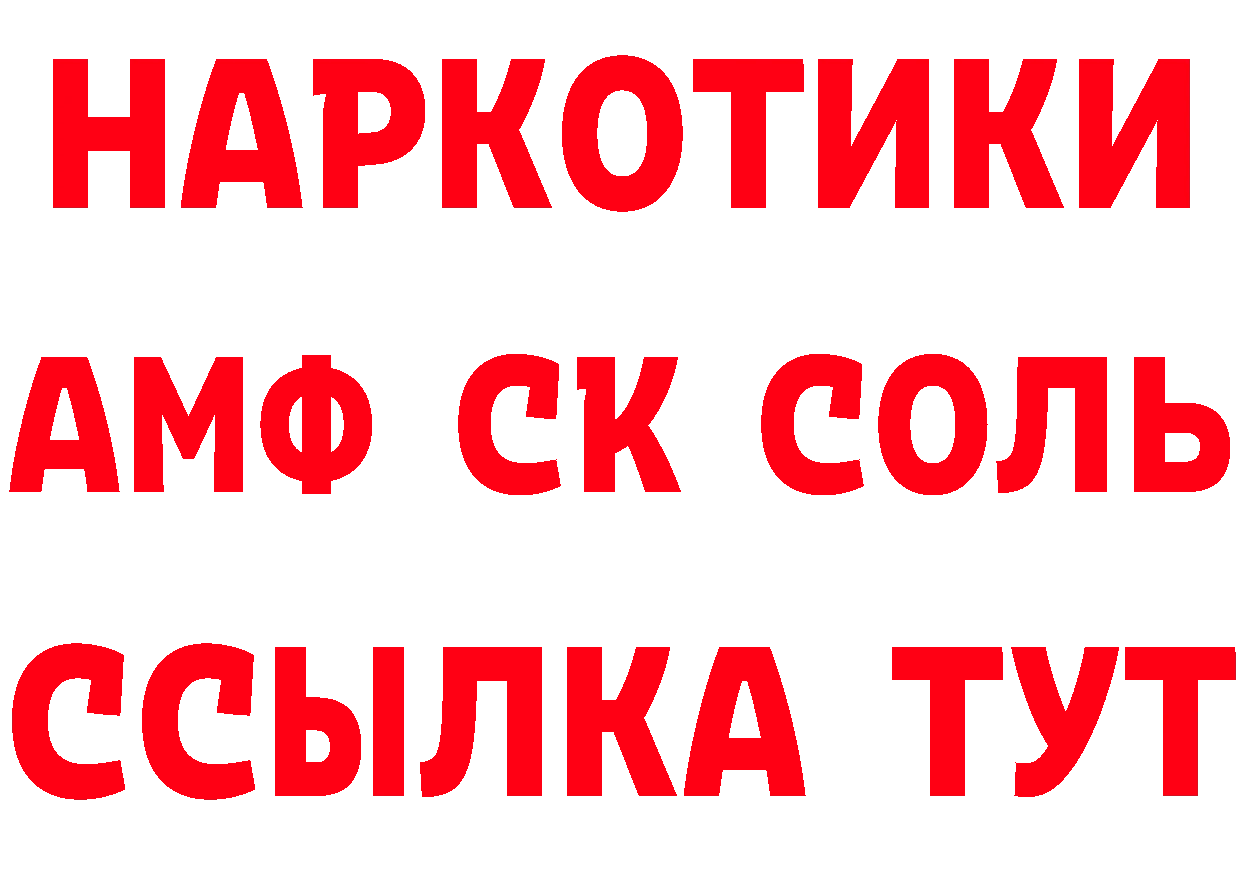 НАРКОТИКИ
АМФ СК СОЛЬ
ССЫЛКА ТУТ